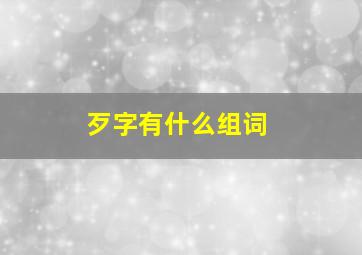 歹字有什么组词